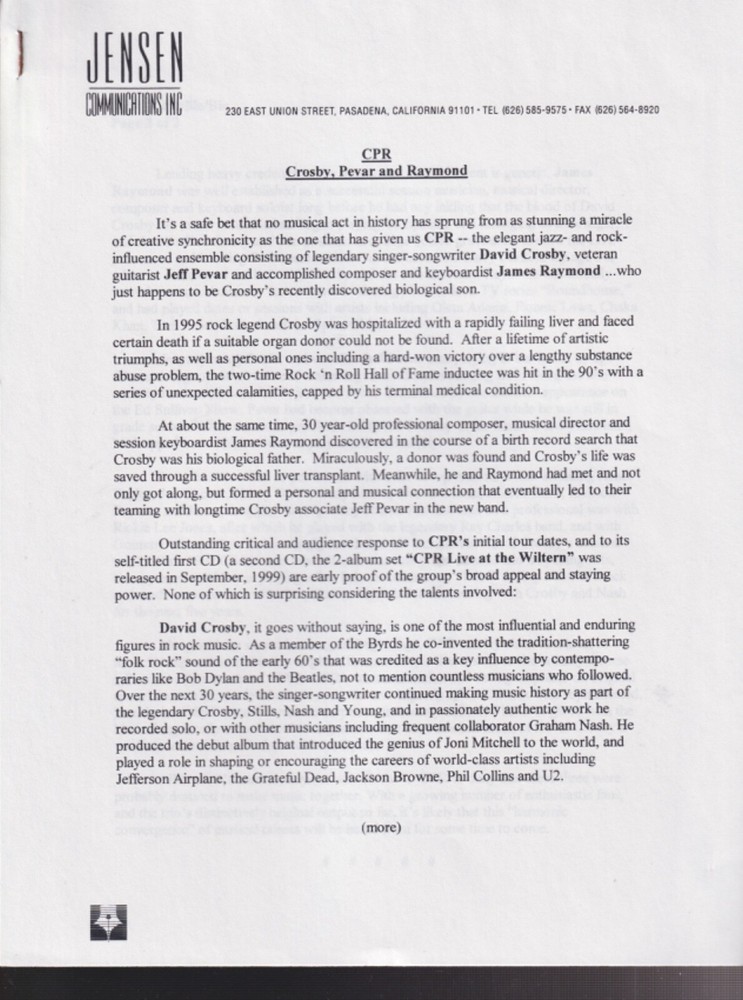 JENSEN
COMMUNICATIONS INC

230 EAST UNION STREET, PASADENA, CALIFORNIA 91101 • TEL (626) 585-9575 • FAX (626) 564-8920

CPR
Crosby, Pevar and Raymond

It's a safe bet that no musical act in history has sprung from as stunning a miracle of creative synchronicity as the one that has given us CPR -- the elegant jazz- and rock-influenced ensemble consisting of legendary singer-songwriter David Crosby, veteran guitarist Jeff Pevar and accomplished composer and keyboardist James Raymond ...who just happens to be Crosby's recently discovered biological son.

In 1995 rock legend Crosby was hospitalized with a rapidly failing liver and faced certain death if a suitable organ donor could not be found. After a lifetime of artistic triumphs, as well as personal ones including a hard-won victory over a lengthy substance abuse problem, the two-time Rock 'n Roll Hall of Fame inductee was hit in the 90's with a series of unexpected calamities, capped by his terminal medical condition.

At about the same time, 30 year-old professional composer, musical director and session keyboardist James Raymond discovered in the course of a birth record search that Crosby was his biological father. Miraculously, a donor was found and Crosby's life was saved through a successful liver transplant. Meanwhile, he and Raymond had met and not only got along, but formed a personal and musical connection that eventually led to their teaming with longtime Crosby associate Jeff Pevar in the new band.

Outstanding critical and audience response to CPR's initial tour dates, and to its self-titled first CD (a second CD, the 2-album set "CPR Live at the Wiltern" was released in September, 1999) are early proof of the group's broad appeal and staying power. None of which is surprising considering the talents involved:

David Crosby, it goes without saying, is one of the most influential and enduring figures in rock music. As a member of the Byrds he co-invented the tradition-shattering "folk rock" sound of the early 60's that was credited as a key influence by contemporaries like Bob Dylan and the Beatles, not to mention countless musicians who followed. Over the next 30 years, the singer-songwriter continued making music history as part of the legendary Crosby, Stills, Nash and Young, and in passionately authentic work he recorded solo, or with other musicians including frequent collaborator Graham Nash. He produced the debut album that introduced the genius of Joni Mitchell to the world, and played a role in shaping or encouraging the careers of world-class artists including Jefferson Airplane, the Grateful Dead, Jackson Browne, Phil Collins and U2.

(more)